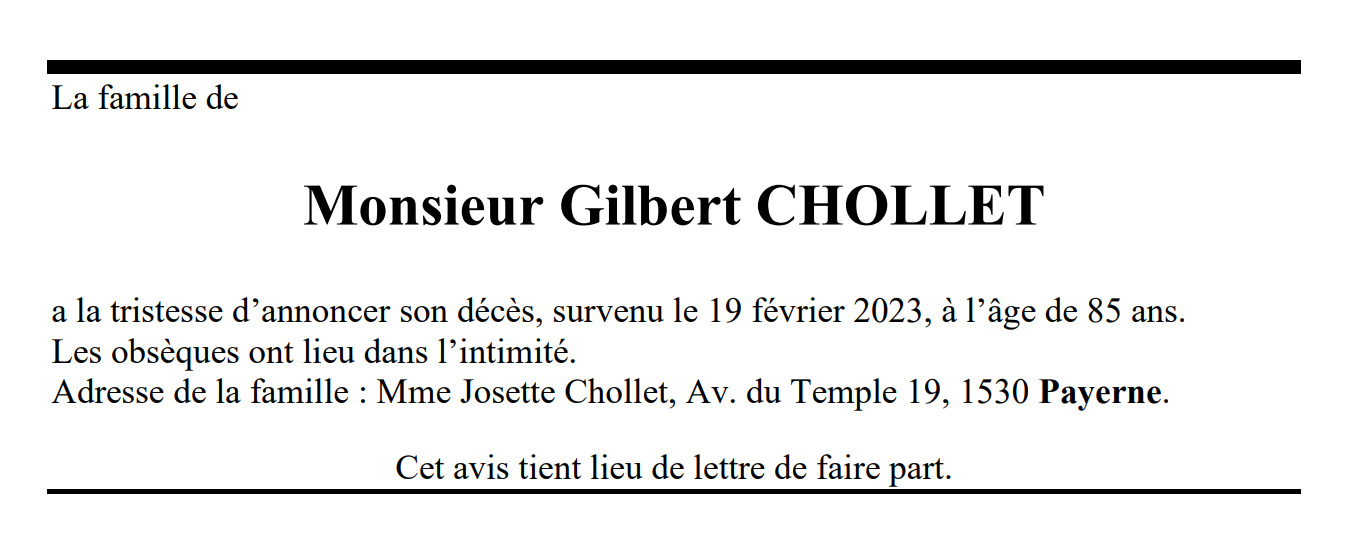 La famille de

Monsieur Gilbert CHOLLET

a la tristesse d'annoncer son décès, survenu le 19 février 2023, à l'âge de 85 ans.
Les obsèques ont lieu dans l'intimité.
Adresse de la famille : Mme Josette Chollet, Av. du Temple 19, 1530 Payerne.

Cet avis tient lieu de lettre de faire part.